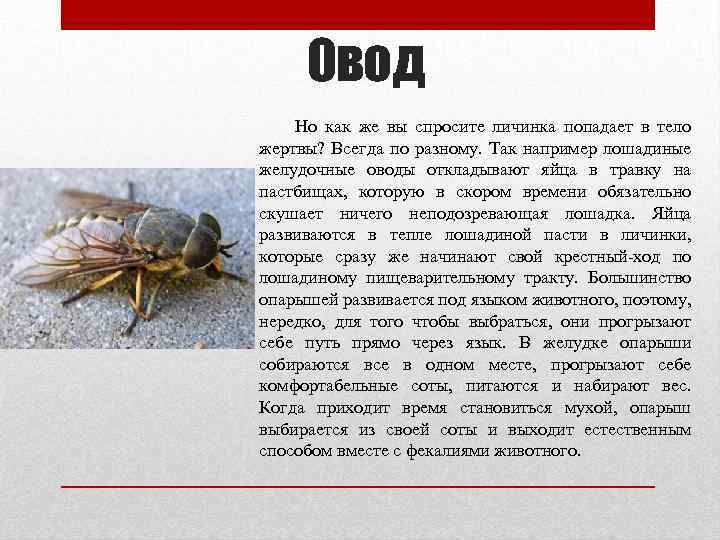 Овод

Но как же вы спросите личинка попадает в тело жертвы? Всегда по разному. Так например лошадиные желудочные оводы откладывают яйца в травку на пастбищах, которую в скором времени обязательно скушает ничего неподозревающая лошадка. Яйца развиваются в тепле лошадиной пасти в личинки, которые сразу же начинают свой крестный-ход по лошадиному пищеварительному тракту. Большинство опарышей развивается под языком животного, поэтому, нередко, для того чтобы выбраться, они прогрызают себе путь прямо через язык. В желудке опарыши собираются все в одном месте, прогрызают себе комфортабельные соты, питаются и набирают вес. Когда приходит время становиться мухой, опарыш выбирается из своей соты и выходит естественным способом вместе с фекалиями животного.